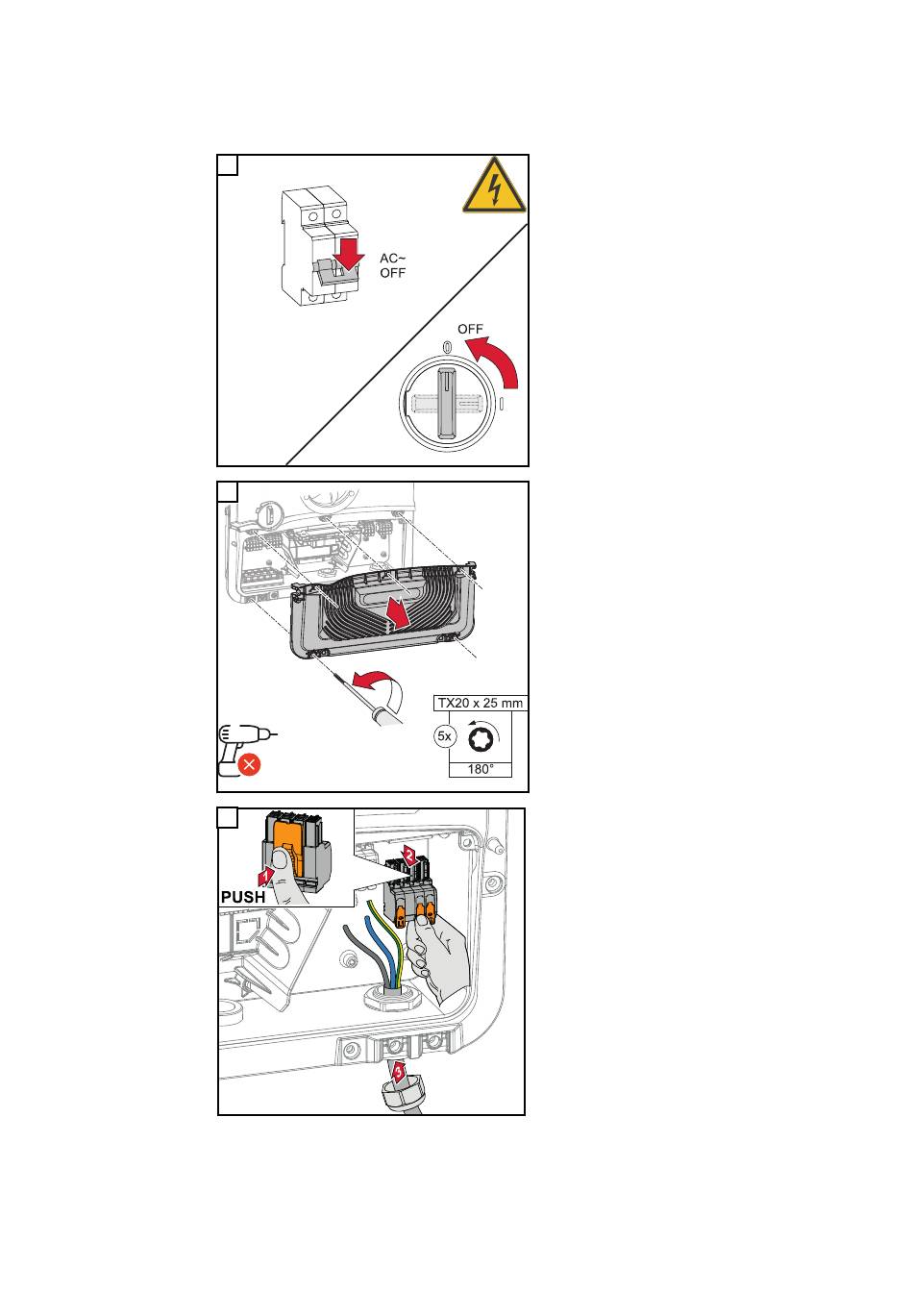 AC~
OFF

OFF

0

I

TX20 x 25 mm

5x

180°

PUSH

1

2

3